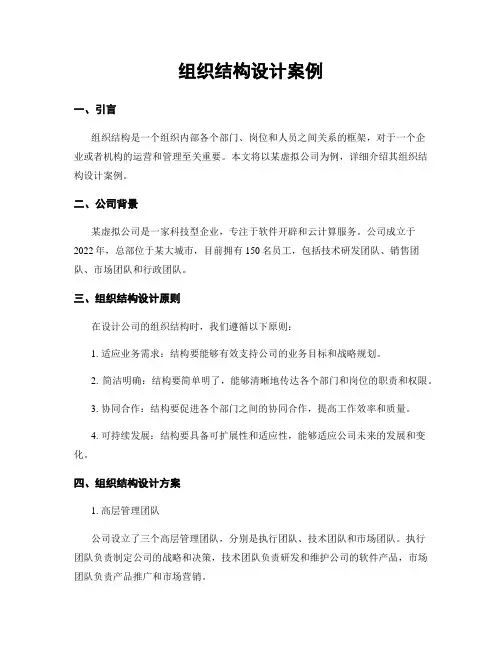 组织结构设计案例

一、引言

组织结构是一个组织内部各个部门、岗位和人员之间关系的框架，对于一个企业或者机构的运营和管理至关重要。本文将以某虚拟公司为例，详细介绍其组织结构设计案例。

二、公司背景

某虚拟公司是一家科技型企业，专注于软件开辟和云计算服务。公司成立于2022年，总部位于某大城市，目前拥有150名员工，包括技术研发团队、销售团队、市场团队和行政团队。

三、组织结构设计原则

在设计公司的组织结构时，我们遵循以下原则：

1. 适应业务需求：结构要能够有效支持公司的业务目标和战略规划。

2. 简洁明确：结构要简单明了，能够清晰地传达各个部门和岗位的职责和权限。

3. 协同合作：结构要促进各个部门之间的协同合作，提高工作效率和质量。

4. 可持续发展：结构要具备可扩展性和适应性，能够适应公司未来的发展和变化。

四、组织结构设计方案

1. 高层管理团队

公司设立了三个高层管理团队，分别是执行团队、技术团队和市场团队。执行团队负责制定公司的战略和决策，技术团队负责研发和维护公司的软件产品，市场团队负责产品推广和市场营销。